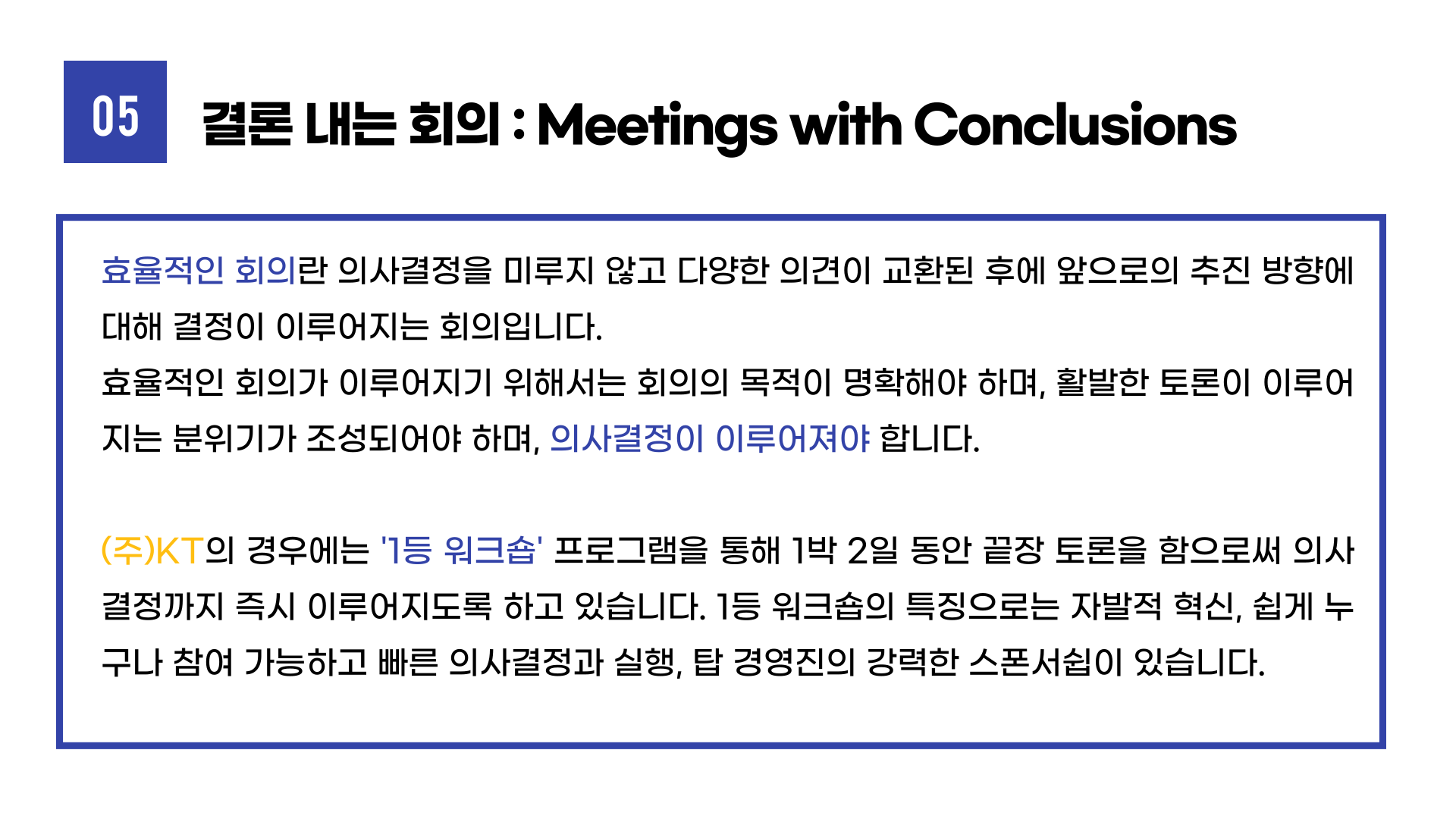 05

결론 내는 회의 : Meetings with Conclusions

효율적인 회의란 의사결정을 미루지 않고 다양한 의견이 교환된 후에 앞으로의 추진 방향에 대해 결정이 이루어지는 회의입니다.
효율적인 회의가 이루어지기 위해서는 회의의 목적이 명확해야 하며, 활발한 토론이 이루어지는 분위기가 조성되어야 하며, 의사결정이 이루어져야 합니다.

(주)KT의 경우에는 '1등 워크숍' 프로그램을 통해 1박 2일 동안 끝장 토론을 함으로써 의사결정까지 즉시 이루어지도록 하고 있습니다. 1등 워크숍의 특징으로는 자발적 혁신, 쉽게 누구나 참여 가능하고 빠른 의사결정과 실행, 탑 경영진의 강력한 스폰서쉽이 있습니다.